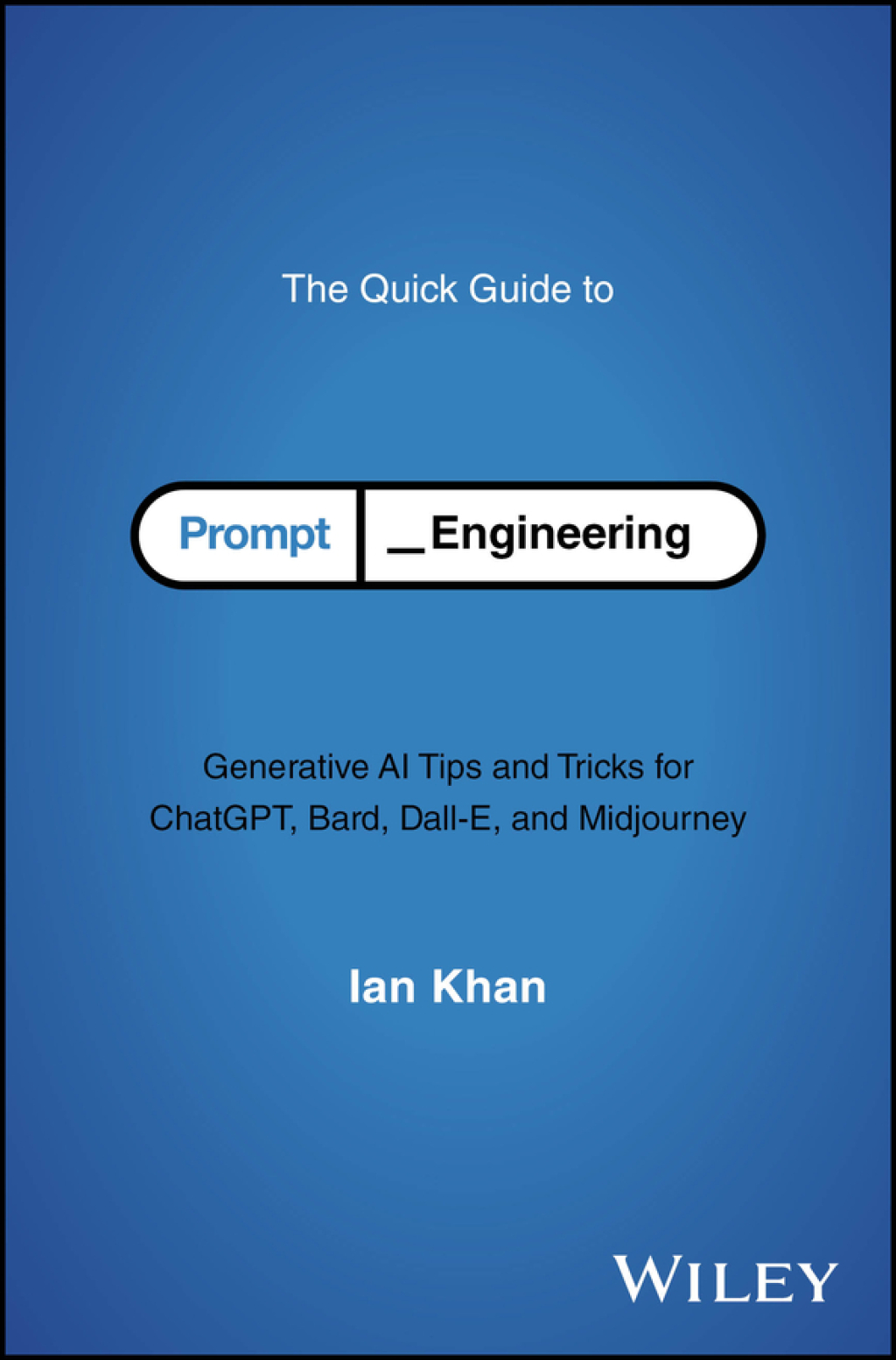 The Quick Guide to

Prompt _Engineering

Generative AI Tips and Tricks for ChatGPT, Bard, Dall-E, and Midjourney

Ian Khan

WILEY